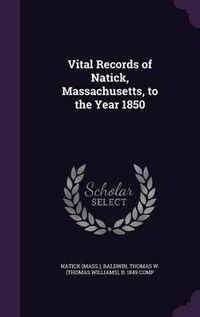 Vital Records of Natick, Massachusetts, to the Year 1850

Scholar SELECT

NATICK (MASS.), BALDWIN, THOMAS W. (THOMAS WILLIAMS), B. 1849 COMP